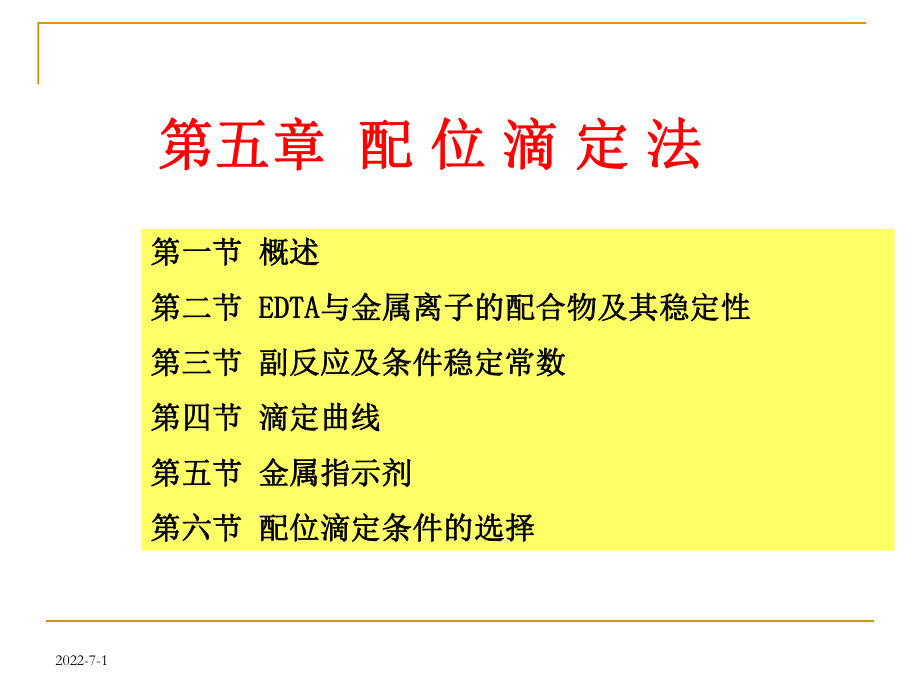 第五章 配 位 滴 定 法

第一节 概述

第二节 EDTA与金属离子的配合物及其稳定性

第三节 副反应及条件稳定常数

第四节 滴定曲线

第五节 金属指示剂

第六节 配位滴定条件的选择

2022-7-1